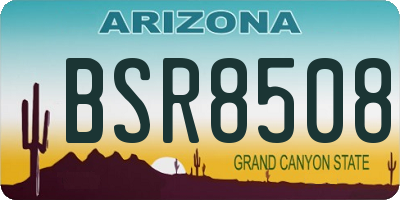 ARIZONA

BSR8508

GRAND CANYON STATE